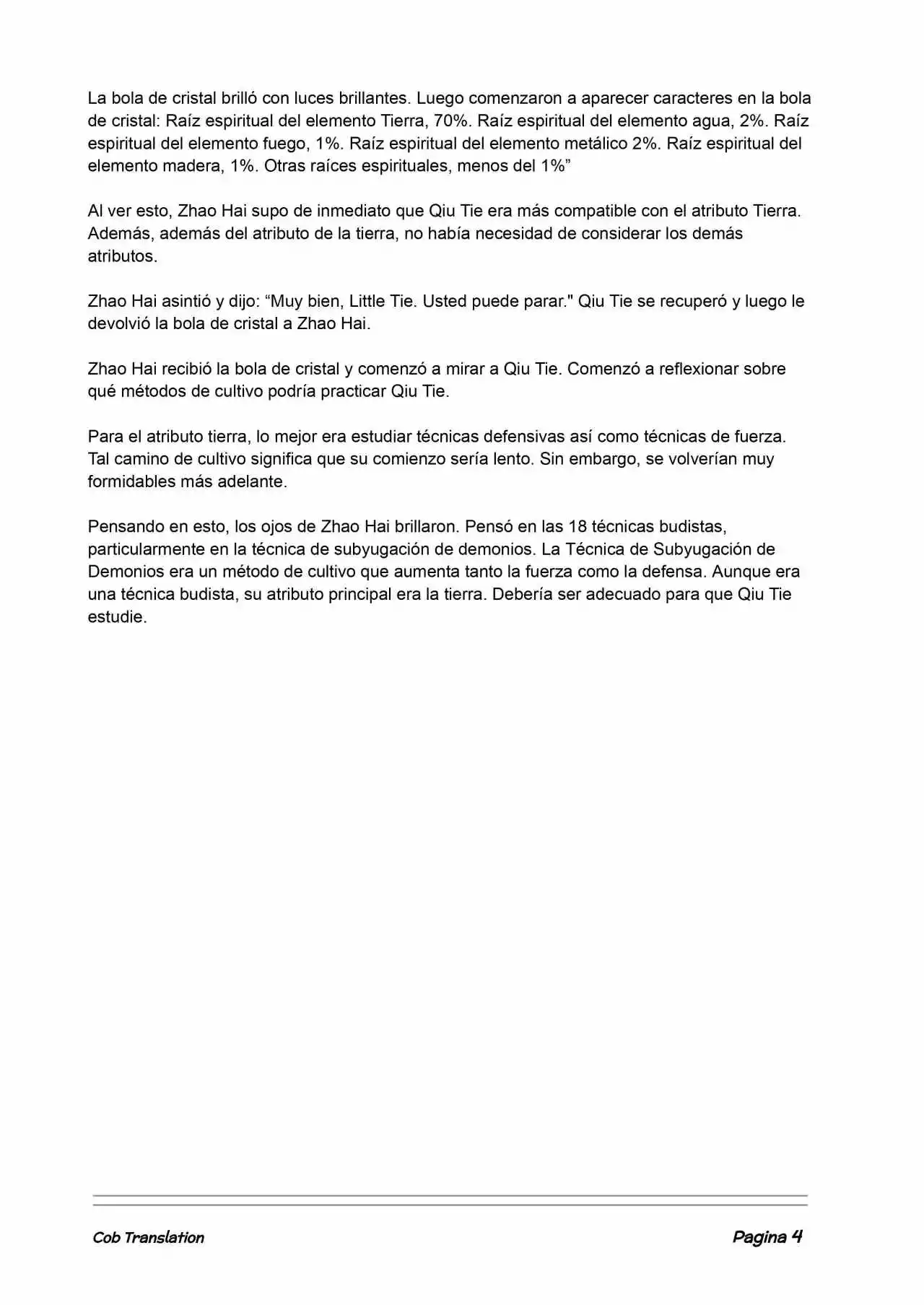 La bola de cristal brilló con luces brillantes. Luego comenzaron a aparecer caracteres en la bola de cristal: Raíz espiritual del elemento Tierra, 70%. Raíz espiritual del elemento agua, 2%. Raíz espiritual del elemento fuego, 1%. Raíz espiritual del elemento metálico 2%. Raíz espiritual del elemento madera, 1%. Otras raíces espirituales, menos del 1%”

Al ver esto, Zhao Hai supo de inmediato que Qiu Tie era más compatible con el atributo Tierra. Además, además del atributo de la tierra, no había necesidad de considerar los demás atributos.

Zhao Hai asintió y dijo: “Muy bien, Little Tie. Usted puede parar." Qiu Tie se recuperó y luego le devolvió la bola de cristal a Zhao Hai.

Zhao Hai recibió la bola de cristal y comenzó a mirar a Qiu Tie. Comenzó a reflexionar sobre qué métodos de cultivo podría practicar Qiu Tie.

Para el atributo tierra, lo mejor era estudiar técnicas defensivas así como técnicas de fuerza. Tal camino de cultivo significa que su comienzo sería lento. Sin embargo, se volverían muy formidables más adelante.

Pensando en esto, los ojos de Zhao Hai brillaron. Pensó en las 18 técnicas budistas, particularmente en la técnica de subyugación de demonios. La Técnica de Subyugación de Demonios era un método de cultivo que aumenta tanto la fuerza como la defensa. Aunque era una técnica budista, su atributo principal era la tierra. Debería ser adecuado para que Qiu Tie estudie.

Cob Translation

Pagina 4